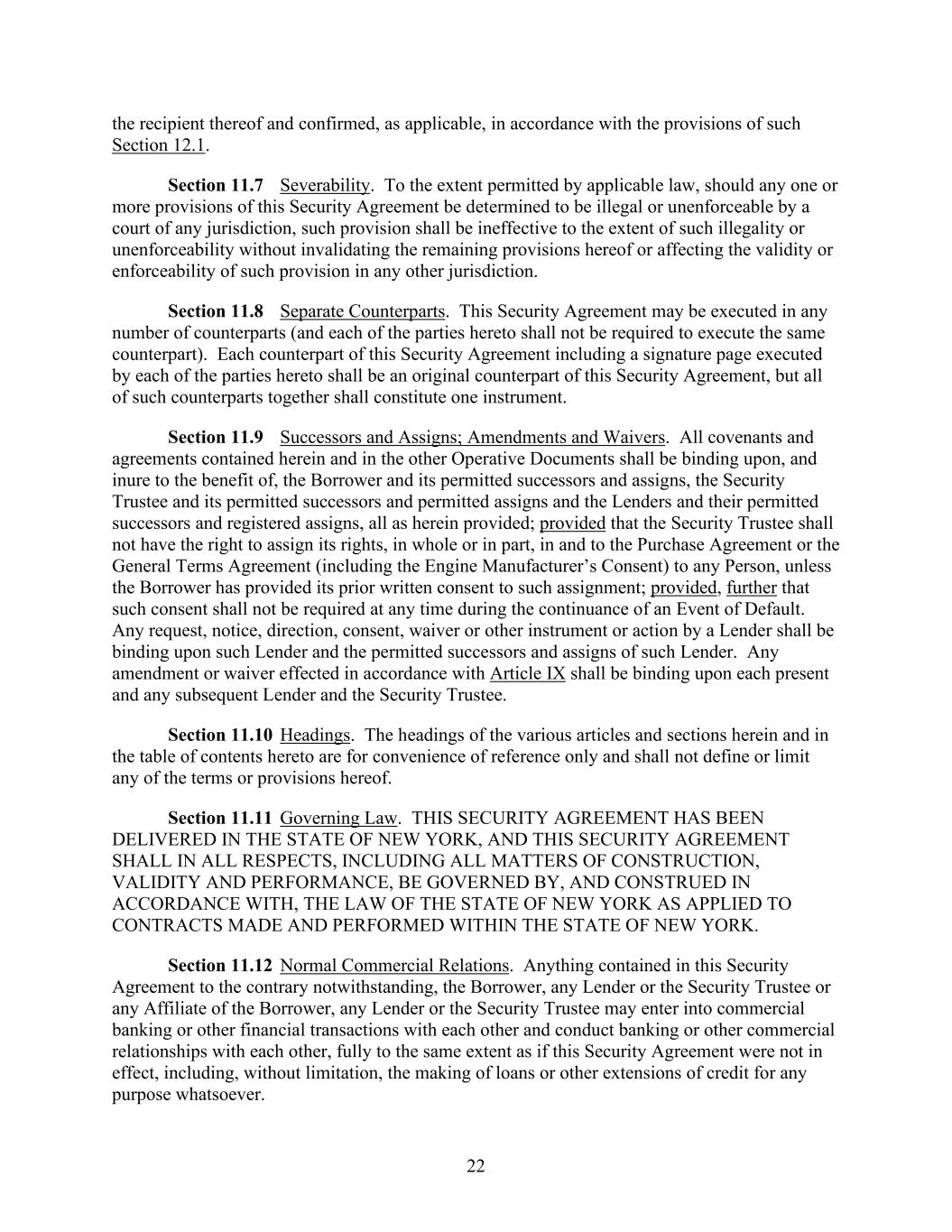 the recipient thereof and confirmed, as applicable, in accordance with the provisions of such Section 12.1.

Section 11.7 Severability. To the extent permitted by applicable law, should any one or more provisions of this Security Agreement be determined to be illegal or unenforceable by a court of any jurisdiction, such provision shall be ineffective to the extent of such illegality or unenforceability without invalidating the remaining provisions hereof or affecting the validity or enforceability of such provision in any other jurisdiction.

Section 11.8 Separate Counterparts. This Security Agreement may be executed in any number of counterparts (and each of the parties hereto shall not be required to execute the same counterpart). Each counterpart of this Security Agreement including a signature page executed by each of the parties hereto shall be an original counterpart of this Security Agreement, but all of such counterparts together shall constitute one instrument.

Section 11.9 Successors and Assigns; Amendments and Waivers. All covenants and agreements contained herein and in the other Operative Documents shall be binding upon, and inure to the benefit of, the Borrower and its permitted successors and assigns, the Security Trustee and its permitted successors and permitted assigns and the Lenders and their permitted successors and registered assigns, all as herein provided; provided that the Security Trustee shall not have the right to assign its rights, in whole or in part, in and to the Purchase Agreement or the General Terms Agreement (including the Engine Manufacturer's Consent) to any Person, unless the Borrower has provided its prior written consent to such assignment; provided, further that such consent shall not be required at any time during the continuance of an Event of Default. Any request, notice, direction, consent, waiver or other instrument or action by a Lender shall be binding upon such Lender and the permitted successors and assigns of such Lender. Any amendment or waiver effected in accordance with Article IX shall be binding upon each present and any subsequent Lender and the Security Trustee.

Section 11.10 Headings. The headings of the various articles and sections herein and in the table of contents hereto are for convenience of reference only and shall not define or limit any of the terms or provisions hereof.

Section 11.11 Governing Law. THIS SECURITY AGREEMENT HAS BEEN DELIVERED IN THE STATE OF NEW YORK, AND THIS SECURITY AGREEMENT SHALL IN ALL RESPECTS, INCLUDING ALL MATTERS OF CONSTRUCTION, VALIDITY AND PERFORMANCE, BE GOVERNED BY, AND CONSTRUED IN ACCORDANCE WITH, THE LAW OF THE STATE OF NEW YORK AS APPLIED TO CONTRACTS MADE AND PERFORMED WITHIN THE STATE OF NEW YORK.

Section 11.12 Normal Commercial Relations. Anything contained in this Security Agreement to the contrary notwithstanding, the Borrower, any Lender or the Security Trustee or any Affiliate of the Borrower, any Lender or the Security Trustee may enter into commercial banking or other financial transactions with each other and conduct banking or other commercial relationships with each other, fully to the same extent as if this Security Agreement were not in effect, including, without limitation, the making of loans or other extensions of credit for any purpose whatsoever.

22